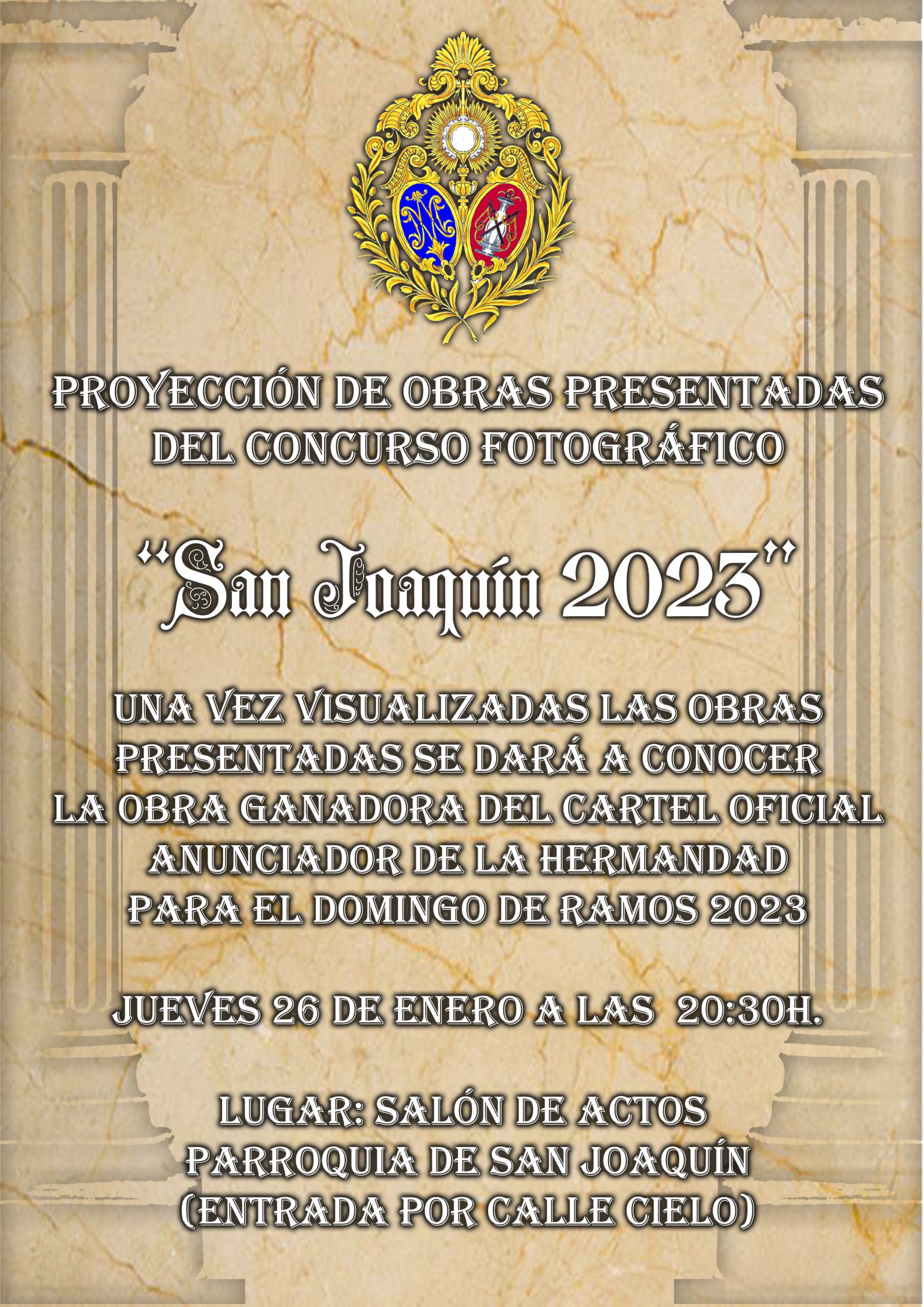 PROYECCIÓN DE OBRAS PRESENTADAS DEL CONCURSO FOTOGRÁFICO

"San Joaquín 2023"

UNA VEZ VISUALIZADAS LAS OBRAS PRESENTADAS SE DARÁ A CONOCER LA OBRA GANADORA DEL CARTEL OFICIAL ANUNCIADOR DE LA HERMANDAD PARA EL DOMINGO DE RAMOS 2023

JUEVES 26 DE ENERO A LAS 20:30H.

LUGAR: SALÓN DE ACTOS
PARROQUIA DE SAN JOAQUÍN
(ENTRADA POR CALLE CIELO)